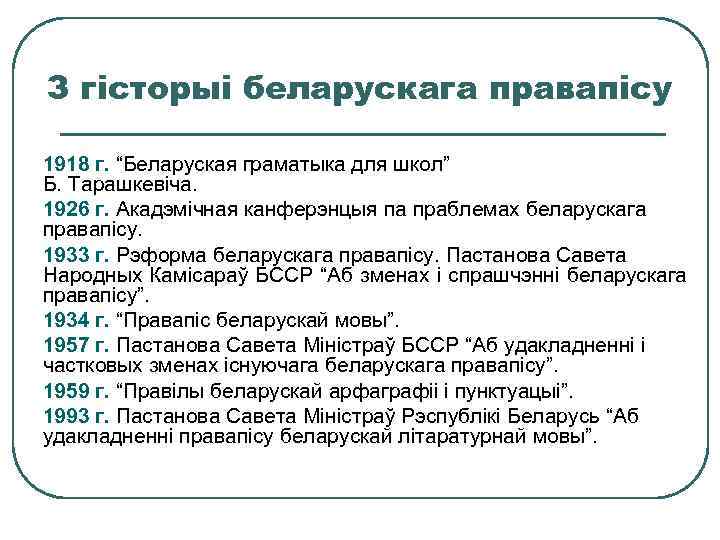 З гісторыі беларускага правапісу

1918 г. “Беларуская граматыка для школ” Б. Тарашкевіча.

1926 г. Акадэмічная канферэнцыя па праблемах беларускага правапісу.

1933 г. Рэформа беларускага правапісу. Пастанова Савета Народных Камісараў БССР “Аб зменах і спрашчэнні беларускага правапісу”.

1934 г. “Правапіс беларускай мовы”.

1957 г. Пастанова Савета Міністраў БССР “Аб удакладненні і частковых зменах існуючага беларускага правапісу”.

1959 г. “Правілы беларускай арфаграфіі і пунктуацыі”.

1993 г. Пастанова Савета Міністраў Рэспублікі Беларусь “Аб удакладненні правапісу беларускай літаратурнай мовы”.